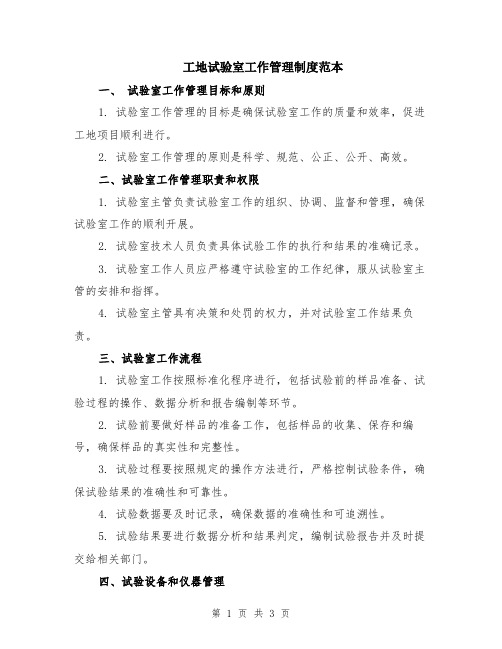 工地试验室工作管理制度范本

一、 试验室工作管理目标和原则

1. 试验室工作管理的目标是确保试验室工作的质量和效率，促进工地项目顺利进行。

2. 试验室工作管理的原则是科学、规范、公正、公开、高效。

二、试验室工作管理职责和权限

1. 试验室主管负责试验室工作的组织、协调、监督和管理，确保试验室工作的顺利开展。

2. 试验室技术人员负责具体试验工作的执行和结果的准确记录。

3. 试验室工作人员应严格遵守试验室的工作纪律，服从试验室主管的安排和指挥。

4. 试验室主管具有决策和处罚的权力，并对试验室工作结果负责。

三、试验室工作流程

1. 试验室工作按照标准化程序进行，包括试验前的样品准备、试验过程的操作、数据分析和报告编制等环节。

2. 试验前要做好样品的准备工作，包括样品的收集、保存和编号，确保样品的真实性和完整性。

3. 试验过程要按照规定的操作方法进行，严格控制试验条件，确保试验结果的准确性和可靠性。

4. 试验数据要及时记录，确保数据的准确性和可追溯性。

5. 试验结果要进行数据分析和结果判定，编制试验报告并及时提交给相关部门。

四、试验设备和仪器管理

第 1 页 共 3 页